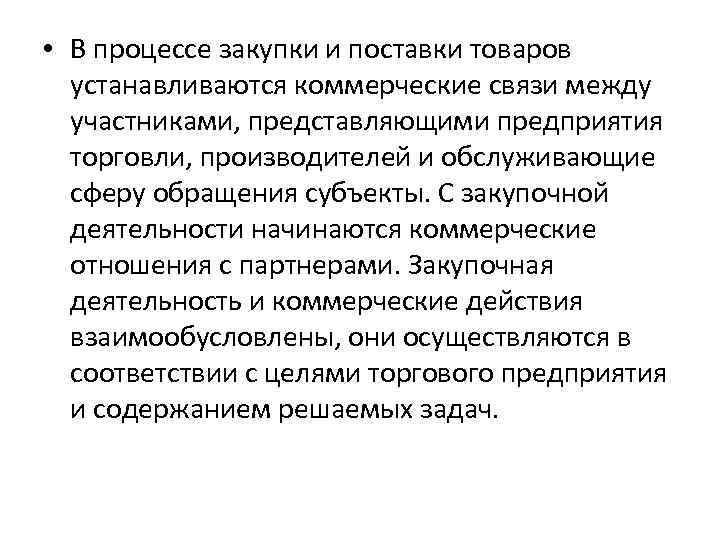 • В процессе закупки и поставки товаров устанавливаются коммерческие связи между участниками, представляющими предприятия торговли, производителей и обслуживающие сферу обращения субъекты. С закупочной деятельности начинаются коммерческие отношения с партнерами. Закупочная деятельность и коммерческие действия взаимообусловлены, они осуществляются в соответствии с целями торгового предприятия и содержанием решаемых задач.